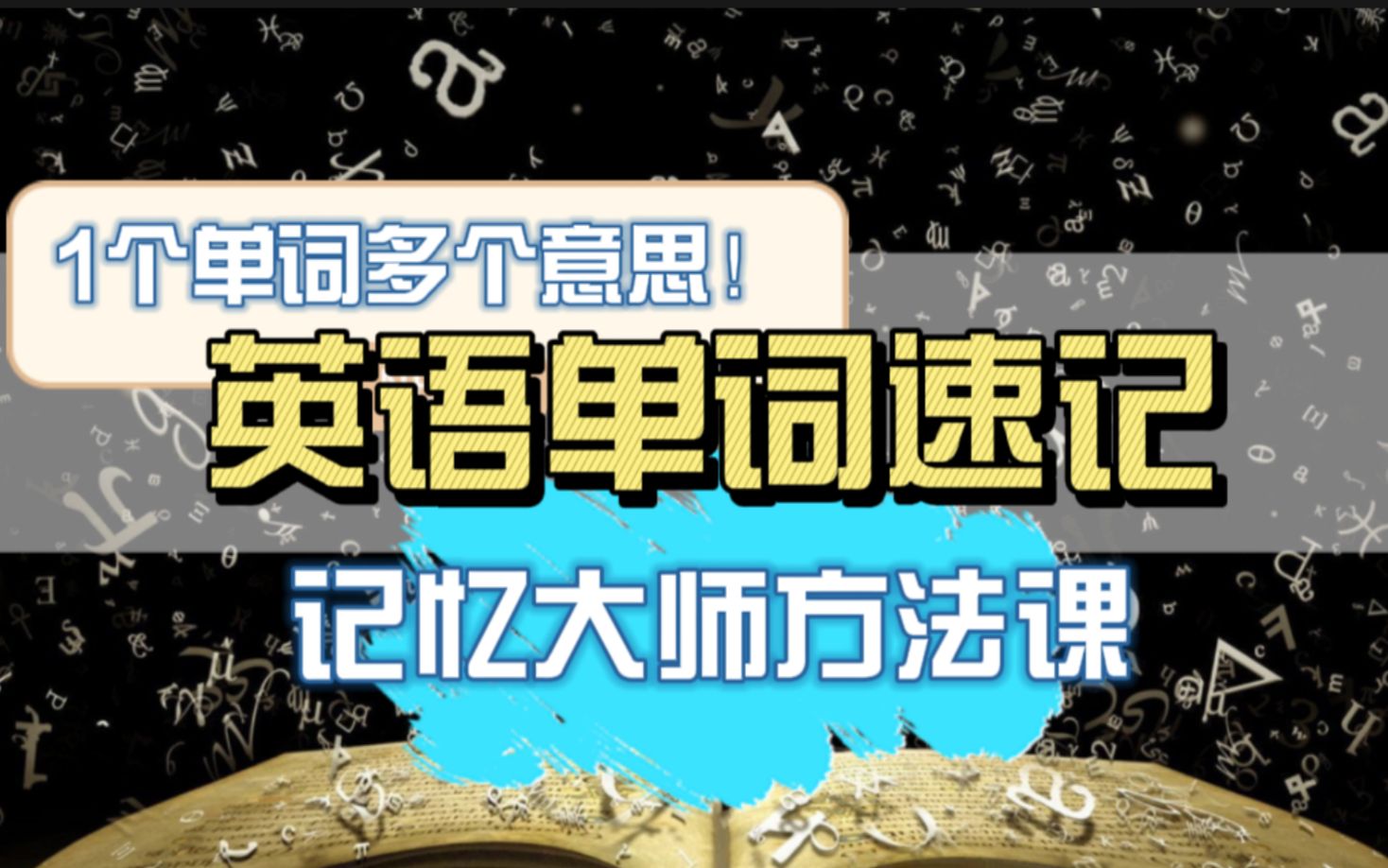 1个单词多个意思！

英语单词速记

记忆大师方法课